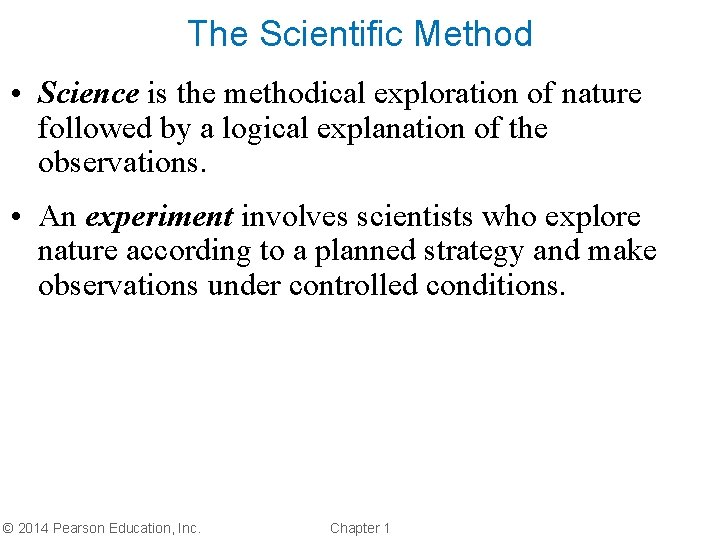 The Scientific Method

• Science is the methodical exploration of nature followed by a logical explanation of the observations.

• An experiment involves scientists who explore nature according to a planned strategy and make observations under controlled conditions.

© 2014 Pearson Education, Inc.

Chapter 1